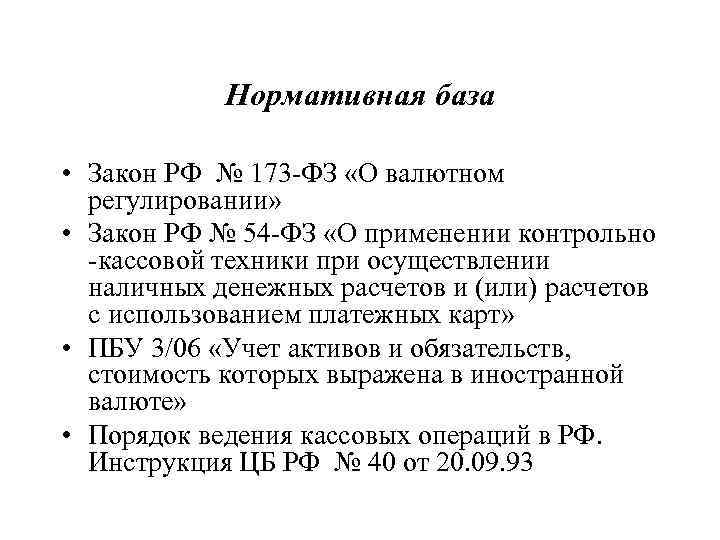 Нормативная база

• Закон РФ № 173-ФЗ «О валютном регулировании»
• Закон РФ № 54-ФЗ «О применении контрольно -кассовой техники при осуществлении наличных денежных расчетов и (или) расчетов с использованием платежных карт»
• ПБУ 3/06 «Учет активов и обязательств, стоимость которых выражена в иностранной валюте»
• Порядок ведения кассовых операций в РФ. Инструкция ЦБ РФ № 40 от 20.09.93